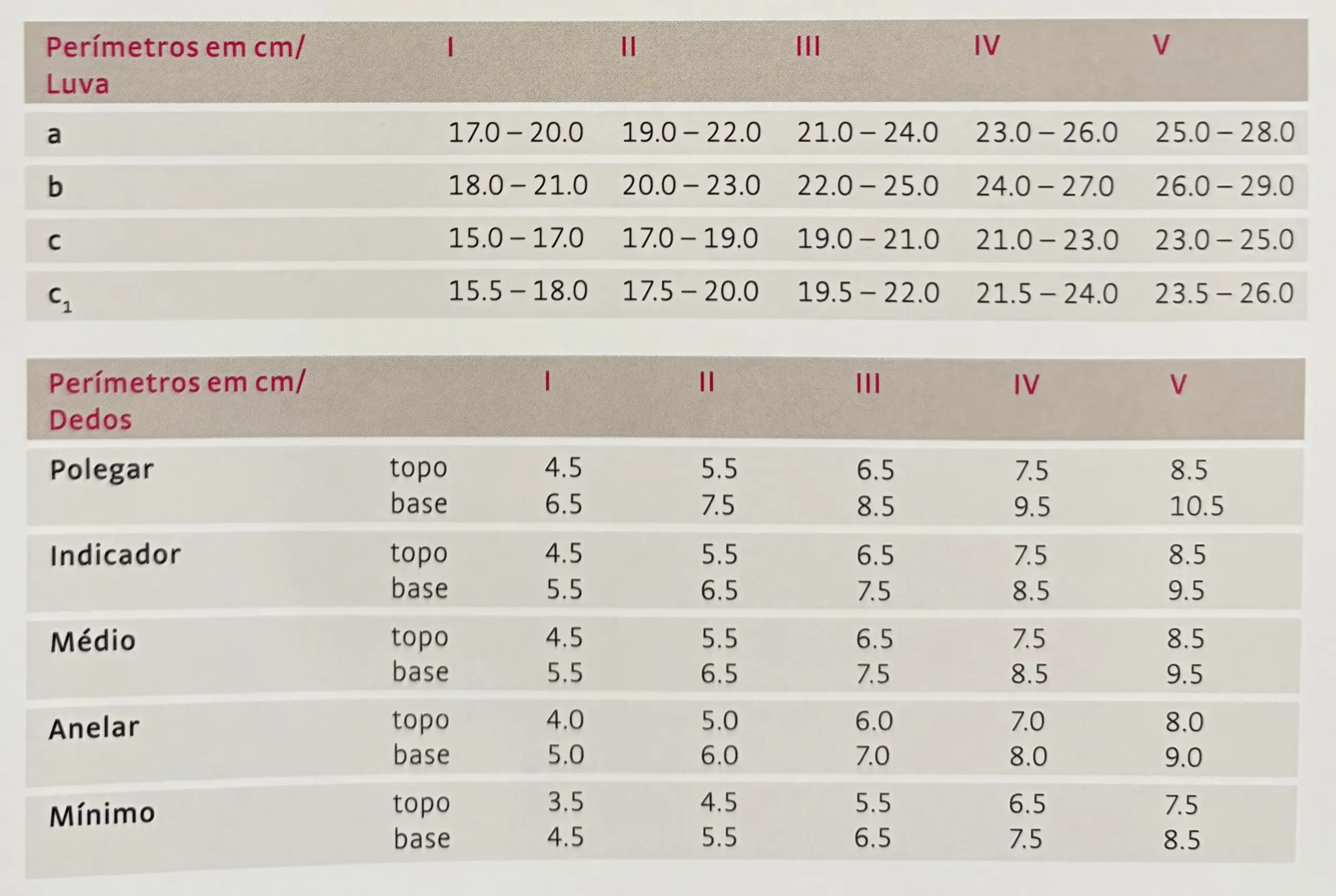 | Perímetros em cm/ Luva | I | II | III | IV | V |
|---|---|---|---|---|---|
| a | 17.0 – 20.0 | 19.0 – 22.0 | 21.0 – 24.0 | 23.0 – 26.0 | 25.0 – 28.0 |
| b | 18.0 – 21.0 | 20.0 – 23.0 | 22.0 – 25.0 | 24.0 – 27.0 | 26.0 – 29.0 |
| c | 15.0 – 17.0 | 17.0 – 19.0 | 19.0 – 21.0 | 21.0 – 23.0 | 23.0 – 25.0 |
| $c_1$ | 15.5 – 18.0 | 17.5 – 20.0 | 19.5 – 22.0 | 21.5 – 24.0 | 23.5 – 26.0 |

| Perímetros em cm/ Dedos | | I | II | III | IV | V |
|---|---|---|---|---|---|---|
| Polegar | topo | 4.5 | 5.5 | 6.5 | 7.5 | 8.5 |
| | base | 6.5 | 7.5 | 8.5 | 9.5 | 10.5 |
| Indicador | topo | 4.5 | 5.5 | 6.5 | 7.5 | 8.5 |
| | base | 5.5 | 6.5 | 7.5 | 8.5 | 9.5 |
| Médio | topo | 4.5 | 5.5 | 6.5 | 7.5 | 8.5 |
| | base | 5.5 | 6.5 | 7.5 | 8.5 | 9.5 |
| Anelar | topo | 4.0 | 5.0 | 6.0 | 7.0 | 8.0 |
| | base | 5.0 | 6.0 | 7.0 | 8.0 | 9.0 |
| Mínimo | topo | 3.5 | 4.5 | 5.5 | 6.5 | 7.5 |
| | base | 4.5 | 5.5 | 6.5 | 7.5 | 8.5 |